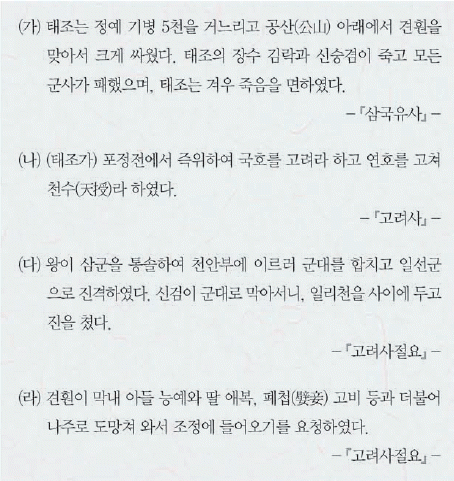 (가) 태조는 정예 기병 5천을 거느리고 공산(公山) 아래에서 견훤을 맞아서 크게 싸웠다. 태조의 장수 김락과 신숭겸이 죽고 모든 군사가 패했으며, 태조는 겨우 죽음을 면하였다.

-『삼국유사』-

(나) (태조가) 포정전에서 즉위하여 국호를 고려라 하고 연호를 고쳐 천수(天授)라 하였다.

-『고려사』-

(다) 왕이 삼군을 통솔하여 천안부에 이르러 군대를 합치고 일선군으로 진격하였다. 신검이 군대로 막아서니, 일리천을 사이에 두고 진을 쳤다.

-『고려사절요』-

(라) 견훤이 막내 아들 능예와 딸 애복, 폐첩(嬖妾) 고비 등과 더불어 나주로 도망쳐 와서 조정에 들어오기를 요청하였다.

-『고려사절요』-